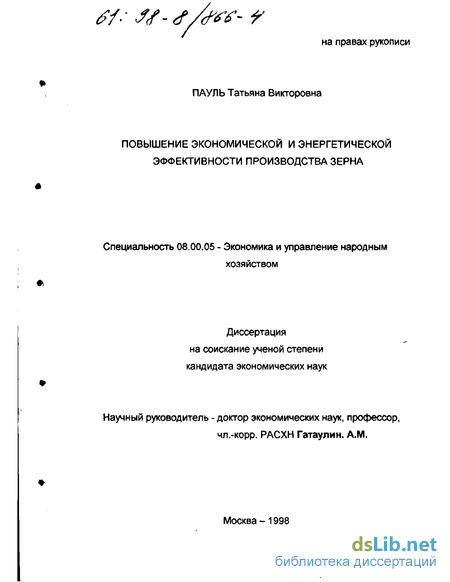 61: 98-8/866-4

на правах рукописи

ПАУЛЬ Татьяна Викторовна

ПОВЫШЕНИЕ ЭКОНОМИЧЕСКОЙ И ЭНЕРГЕТИЧЕСКОЙ ЭФФЕКТИВНОСТИ ПРОИЗВОДСТВА ЗЕРНА

Специальность 08.00.05 - Экономика и управление народным хозяйством

Диссертация
на соискание ученой степени
кандидата экономических наук

Научный руководитель - доктор экономических наук, профессор, чл.-корр. РАСХН Гатаулин. А.М.

Москва – 1998

dsLib.net
библиотека диссертаций